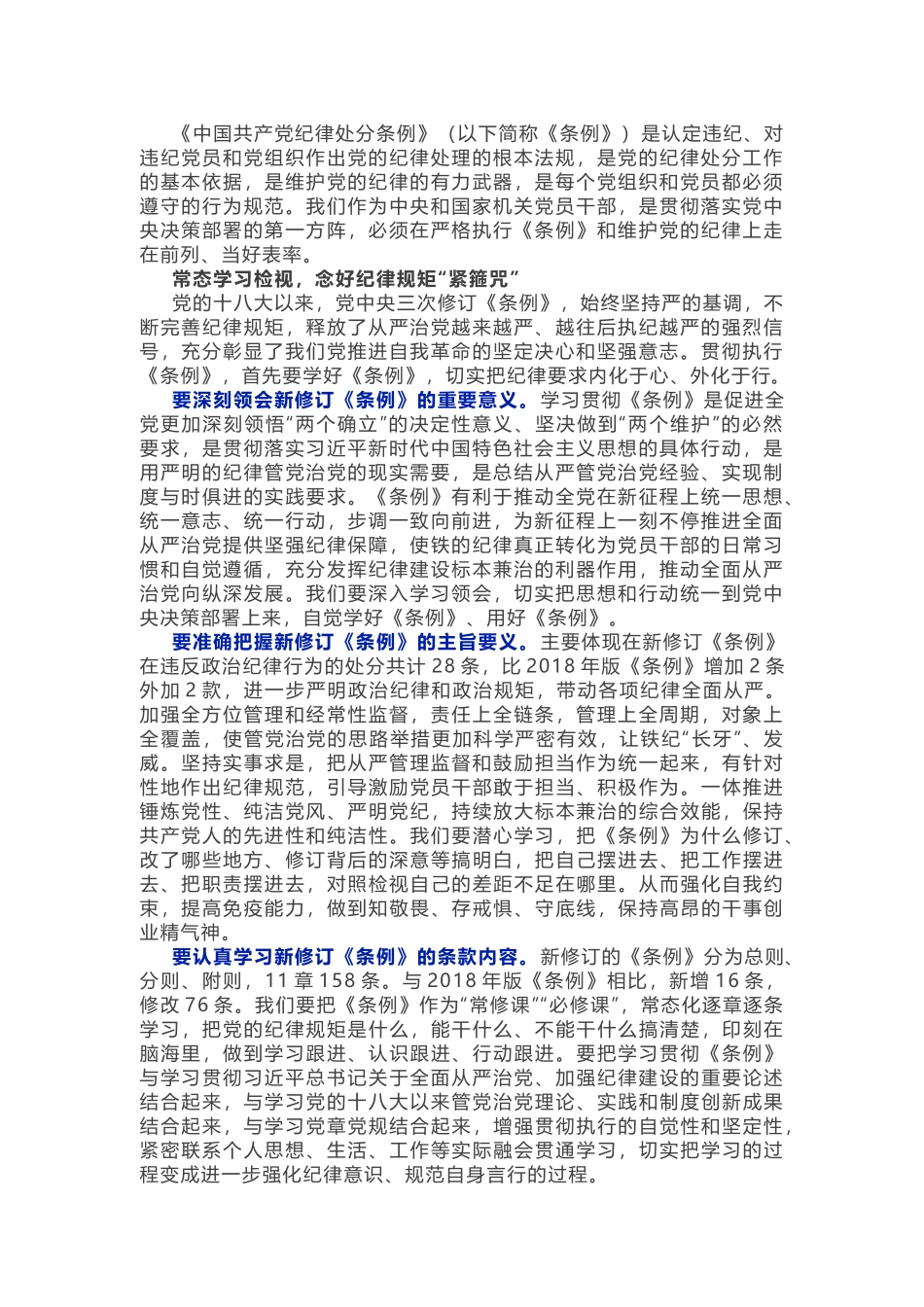 《中国共产党纪律处分条例》（以下简称《条例》）是认定违纪、对违纪党员和党组织作出党的纪律处理的根本法规，是党的纪律处分工作的基本依据，是维护党的纪律的有力武器，是每个党组织和党员都必须遵守的行为规范。我们作为中央和国家机关党员干部，是贯彻落实党中央决策部署的第一方阵，必须在严格执行《条例》和维护党的纪律上走在前列、当好表率。

常态学习检视，念好纪律规矩“紧箍咒”

党的十八大以来，党中央三次修订《条例》，始终坚持严的基调，不断完善纪律规矩，释放了从严治党越来越严、越往后执纪越严的强烈信号，充分彰显了我们党推进自我革命的坚定决心和坚强意志。贯彻执行《条例》，首先要学好《条例》，切实把纪律要求内化于心、外化于行。

要深刻领会新修订《条例》的重要意义。学习贯彻《条例》是促进全党更加深刻领悟“两个确立”的决定性意义、坚决做到“两个维护”的必然要求，是贯彻落实习近平新时代中国特色社会主义思想的具体行动，是用严明的纪律管党治党的现实需要，是总结从严管党治党经验、实现制度与时俱进的实践要求。《条例》有利于推动全党在新征程上统一思想、统一意志、统一行动，步调一致向前进，为新征程上一刻不停推进全面从严治党提供坚强纪律保障，使铁的纪律真正转化为党员干部的日常习惯和自觉遵循，充分发挥纪律建设标本兼治的利器作用，推动全面从严治党向纵深发展。我们要深入学习领会，切实把思想和行动统一到党中央决策部署上来，自觉学好《条例》、用好《条例》。

要准确把握新修订《条例》的主旨要义。主要体现在新修订《条例》在违反政治纪律行为的处分共计 28 条，比 2018 年版《条例》增加 2 条外加 2 款，进一步严明政治纪律和政治规矩，带动各项纪律全面从严。加强全方位管理和经常性监督，责任上全链条，管理上全周期，对象上全覆盖，使管党治党的思路举措更加科学严密有效，让铁纪“长牙”、发威。坚持实事求是，把从严管理监督和鼓励担当作为统一起来，有针对性地作出纪律规范，引导激励党员干部敢于担当、积极作为。一体推进锤炼党性、纯洁党风、严明党纪，持续放大标本兼治的综合效能，保持共产党人的先进性和纯洁性。我们要潜心学习，把《条例》为什么修订、改了哪些地方、修订背后的深意等搞明白，把自己摆进去、把工作摆进去、把职责摆进去，对照检视自己的差距不足在哪里。从而强化自我约束，提高免疫能力，做到知敬畏、存戒惧、守底线，保持高昂的干事创业精气神。

要认真学习新修订《条例》的条款内容。新修订的《条例》分为总则、分则、附则，11 章 158 条。与 2018 年版《条例》相比，新增 16 条，修改 76 条。我们要把《条例》作为“常修课”“必修课”，常态化逐章逐条学习，把党的纪律规矩是什么，能干什么、不能干什么搞清楚，印刻在脑海里，做到学习跟进、认识跟进、行动跟进。要把学习贯彻《条例》与学习贯彻习近平总书记关于全面从严治党、加强纪律建设的重要论述结合起来，与学习党的十八大以来管党治党理论、实践和制度创新成果结合起来，与学习党章党规结合起来，增强贯彻执行的自觉性和坚定性，紧密联系个人思想、生活、工作等实际融会贯通学习，切实把学习的过程变成进一步强化纪律意识、规范自身言行的过程。